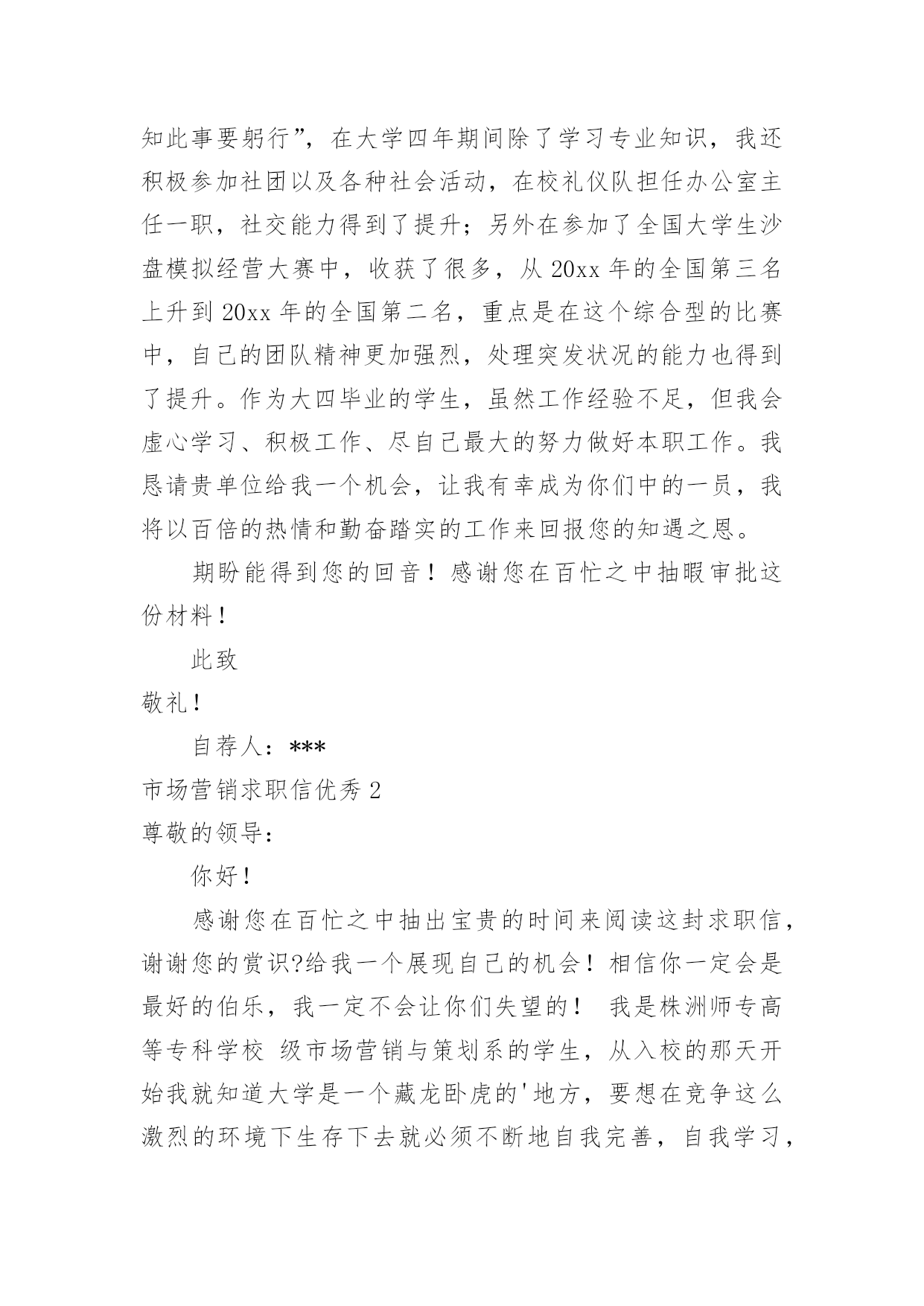 知此事要躬行”，在大学四年期间除了学习专业知识，我还积极参加社团以及各种社会活动，在校礼仪队担任办公室主任一职，社交能力得到了提升；另外在参加了全国大学生沙盘模拟经营大赛中，收获了很多，从 20xx 年的全国第三名上升到 20xx 年的全国第二名，重点是在这个综合型的比赛中，自己的团队精神更加强烈，处理突发状况的能力也得到了提升。作为大四毕业的学生，虽然工作经验不足，但我会虚心学习、积极工作、尽自己最大的努力做好本职工作。我恳请贵单位给我一个机会，让我有幸成为你们中的一员，我将以百倍的热情和勤奋踏实的工作来回报您的知遇之恩。

期盼能得到您的回音！感谢您在百忙之中抽暇审批这份材料！

此致

敬礼！

自荐人：***

市场营销求职信优秀 2

尊敬的领导：

你好！

感谢您在百忙之中抽出宝贵的时间来阅读这封求职信，谢谢您的赏识?给我一个展现自己的机会！相信你一定会是最好的伯乐，我一定不会让你们失望的！ 我是株洲师专高等专科学校 级市场营销与策划系的学生，从入校的那天开始我就知道大学是一个藏龙卧虎的'地方，要想在竞争这么激烈的环境下生存下去就必须不断地自我完善，自我学习，